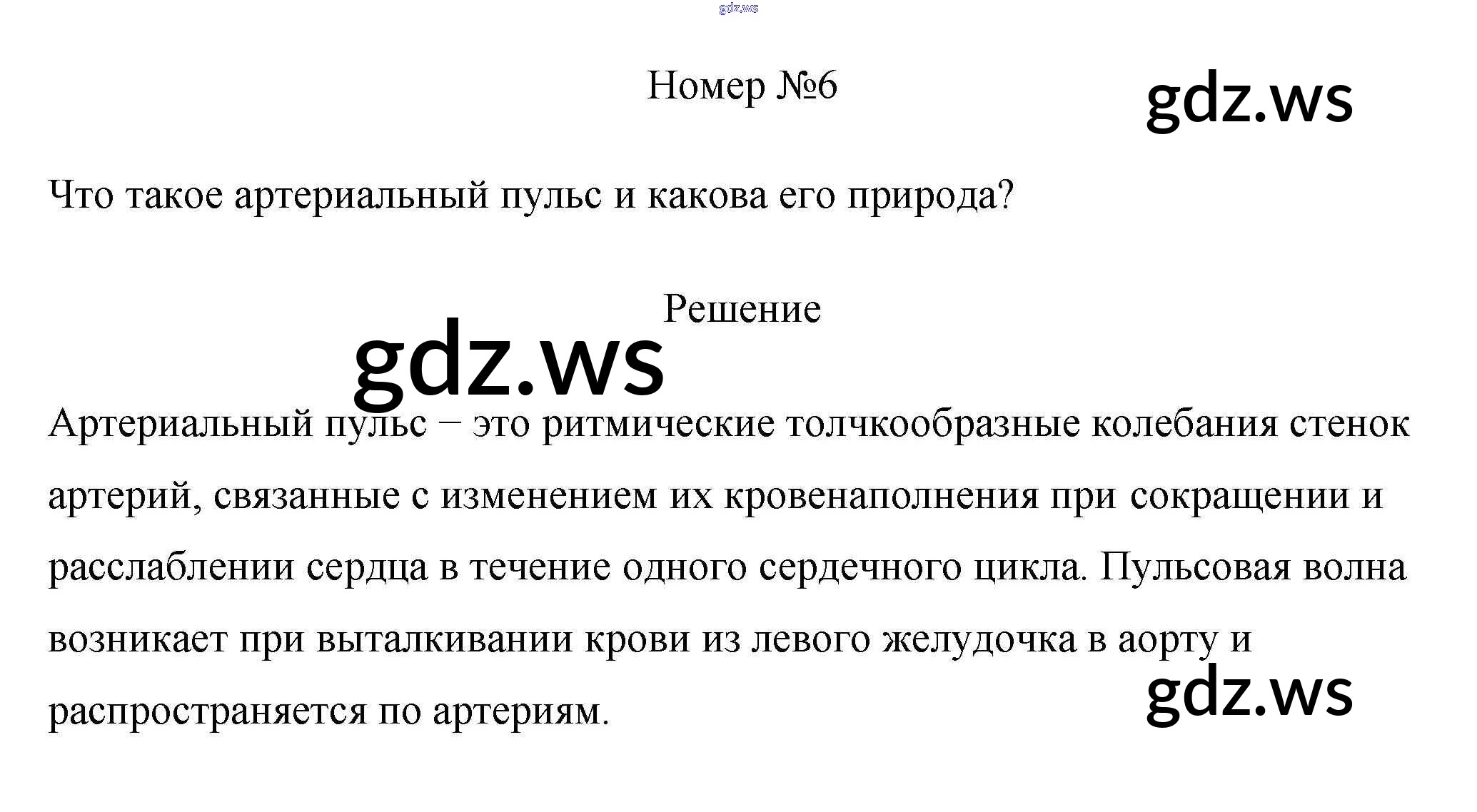 Номер №6

Что такое артериальный пульс и какова его природа?

Решение

Артериальный пульс – это ритмические толчкообразные колебания стенок артерий, связанные с изменением их кровенаполнения при сокращении и расслаблении сердца в течение одного сердечного цикла. Пульсовая волна возникает при выталкивании крови из левого желудочка в аорту и распространяется по артериям.

gdz.ws